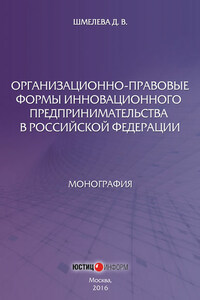 ШМЕЛЕВА Д. В.

ОРГАНИЗАЦИОННО-ПРАВОВЫЕ ФОРМЫ ИННОВАЦИОННОГО ПРЕДПРИНИМАТЕЛЬСТВА В РОССИЙСКОЙ ФЕДЕРАЦИИ

МОНОГРАФИЯ

ЮСТИЦ ИНФОРМ

Москва, 2016